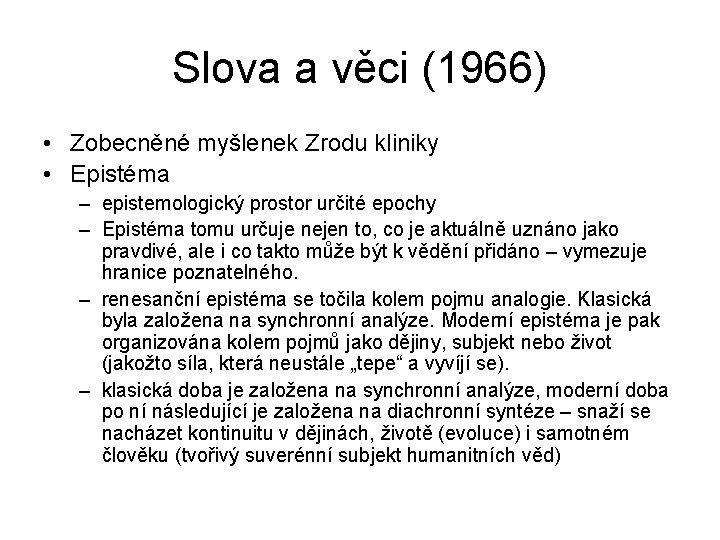 Slova a věci (1966)

• Zobecněné myšlenek Zrodu kliniky
• Epistéma
– epistemologický prostor určité epochy
– Epistéma tomu určuje nejen to, co je aktuálně uznáno jako pravdivé, ale i co takto může být k vědění přidáno – vymezuje hranice poznatelného.
– renesanční epistéma se točila kolem pojmu analogie. Klasická byla založena na synchronní analýze. Moderní epistéma je pak organizována kolem pojmů jako dějiny, subjekt nebo život (jakožto síla, která neustále „tepe“ a vyvíjí se).
– klasická doba je založena na synchronní analýze, moderní doba po ní následující je založena na diachronní syntéze – snaží se nacházet kontinuitu v dějinách, životě (evoluce) i samotném člověku (tvořivý suverénní subjekt humanitních věd)